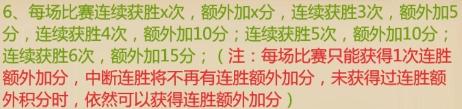 6、每场比赛连续获胜x次，额外加x分，连续获胜3次，额外加5分，连续获胜4次，额外加10分；连续获胜5次，额外加10分；连续获胜6次，额外加15分；（注：每场比赛只能获得1次连胜额外加分，中断连胜将不再有连胜额外加分，未获得过连胜额外积分时，依然可以获得连胜额外加分）